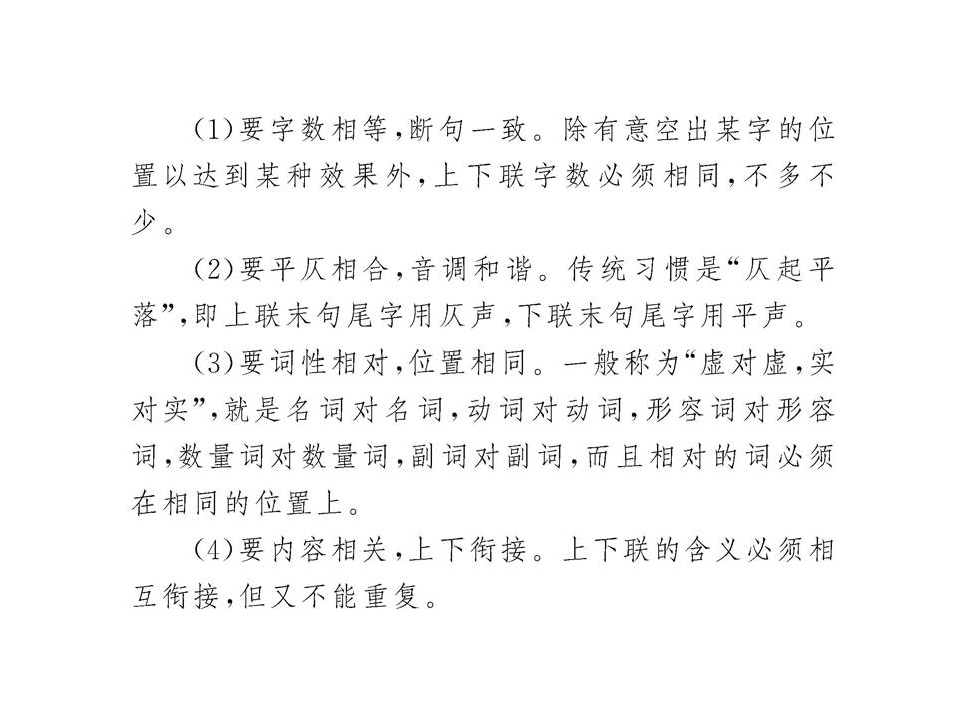 (1)要字数相等,断句一致。除有意空出某字的位置以达到某种效果外,上下联字数必须相同,不多不少。

(2)要平仄相合,音调和谐。传统习惯是“仄起平落”,即上联末句尾字用仄声,下联末句尾字用平声。

(3)要词性相对,位置相同。一般称为“虚对虚,实对实”,就是名词对名词,动词对动词,形容词对形容词,数量词对数量词,副词对副词,而且相对的词必须在相同的位置上。

(4)要内容相关,上下衔接。上下联的含义必须相互衔接,但又不能重复。